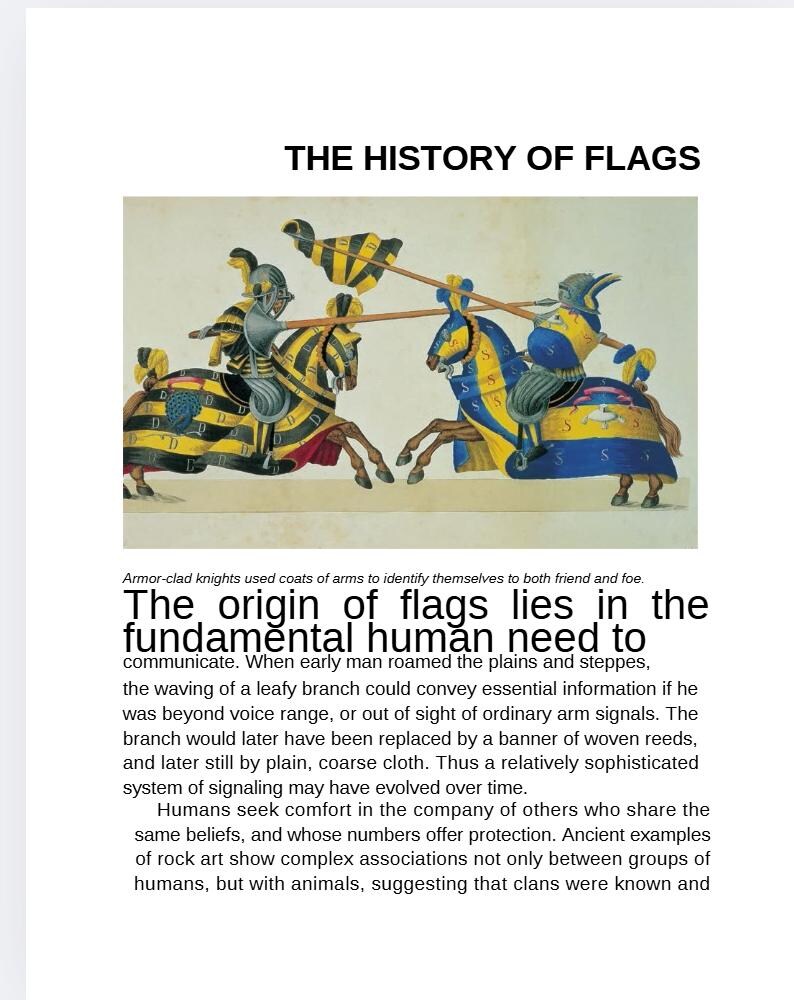 THE HISTORY OF FLAGS

Armor-clad knights used coats of arms to identify themselves to both friend and foe.

The origin of flags lies in the fundamental human need to communicate. When early man roamed the plains and steppes, the waving of a leafy branch could convey essential information if he was beyond voice range, or out of sight of ordinary arm signals. The branch would later have been replaced by a banner of woven reeds, and later still by plain, coarse cloth. Thus a relatively sophisticated system of signaling may have evolved over time.

Humans seek comfort in the company of others who share the same beliefs, and whose numbers offer protection. Ancient examples of rock art show complex associations not only between groups of humans, but with animals, suggesting that clans were known and